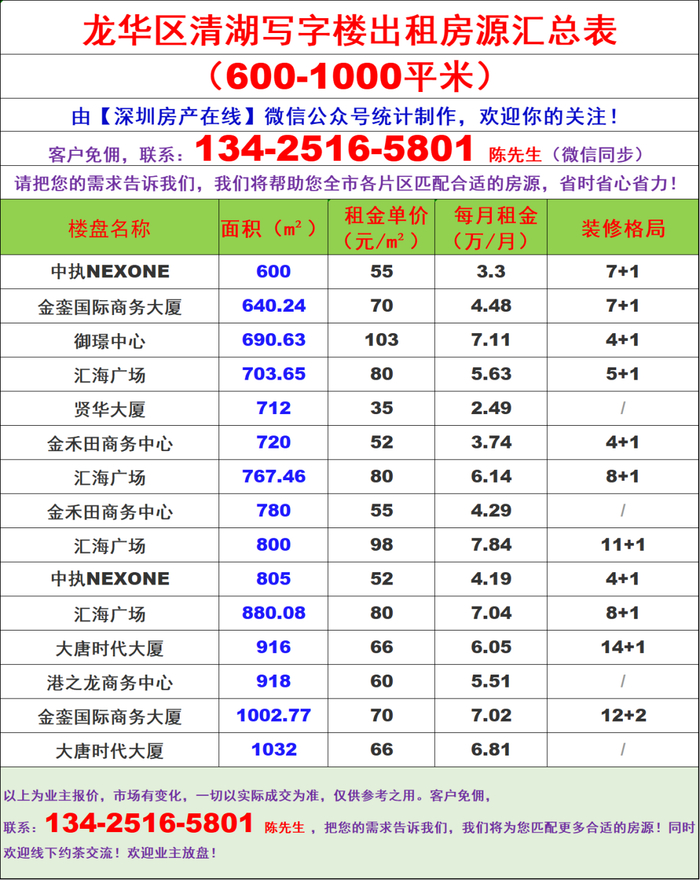 龙华区清湖写字楼出租房源汇总表

（600-1000平米）

由【深圳房产在线】微信公众号统计制作，欢迎你的关注！

客户免佣，联系：134-2516-5801 陈先生（微信同步）

请把您的需求告诉我们，我们将帮助您全市各片区匹配合适的房源，省时省心省力！

| 楼盘名称 | 面积（m²） | 租金单价（元/m²） | 每月租金（万/月） | 装修格局 |
|---|---|---|---|---|
| 中执NEXONE | 600 | 55 | 3.3 | 7+1 |
| 金銮国际商务大厦 | 640.24 | 70 | 4.48 | 7+1 |
| 御璟中心 | 690.63 | 103 | 7.11 | 4+1 |
| 汇海广场 | 703.65 | 80 | 5.63 | 5+1 |
| 贤华大厦 | 712 | 35 | 2.49 | / |
| 金禾田商务中心 | 720 | 52 | 3.74 | 4+1 |
| 汇海广场 | 767.46 | 80 | 6.14 | 8+1 |
| 金禾田商务中心 | 780 | 55 | 4.29 | / |
| 汇海广场 | 800 | 98 | 7.84 | 11+1 |
| 中执NEXONE | 805 | 52 | 4.19 | 4+1 |
| 汇海广场 | 880.08 | 80 | 7.04 | 8+1 |
| 大唐时代大厦 | 916 | 66 | 6.05 | 14+1 |
| 港之龙商务中心 | 918 | 60 | 5.51 | / |
| 金銮国际商务大厦 | 1002.77 | 70 | 7.02 | 12+2 |
| 大唐时代大厦 | 1032 | 66 | 6.81 | / |

以上为业主报价，市场有变化，一切以实际成交为准，仅供参考之用。客户免佣，联系：134-2516-5801 陈先生，把您的需求告诉我们，我们将为您匹配更多合适的房源！同时欢迎线下约茶交流！欢迎业主放盘！